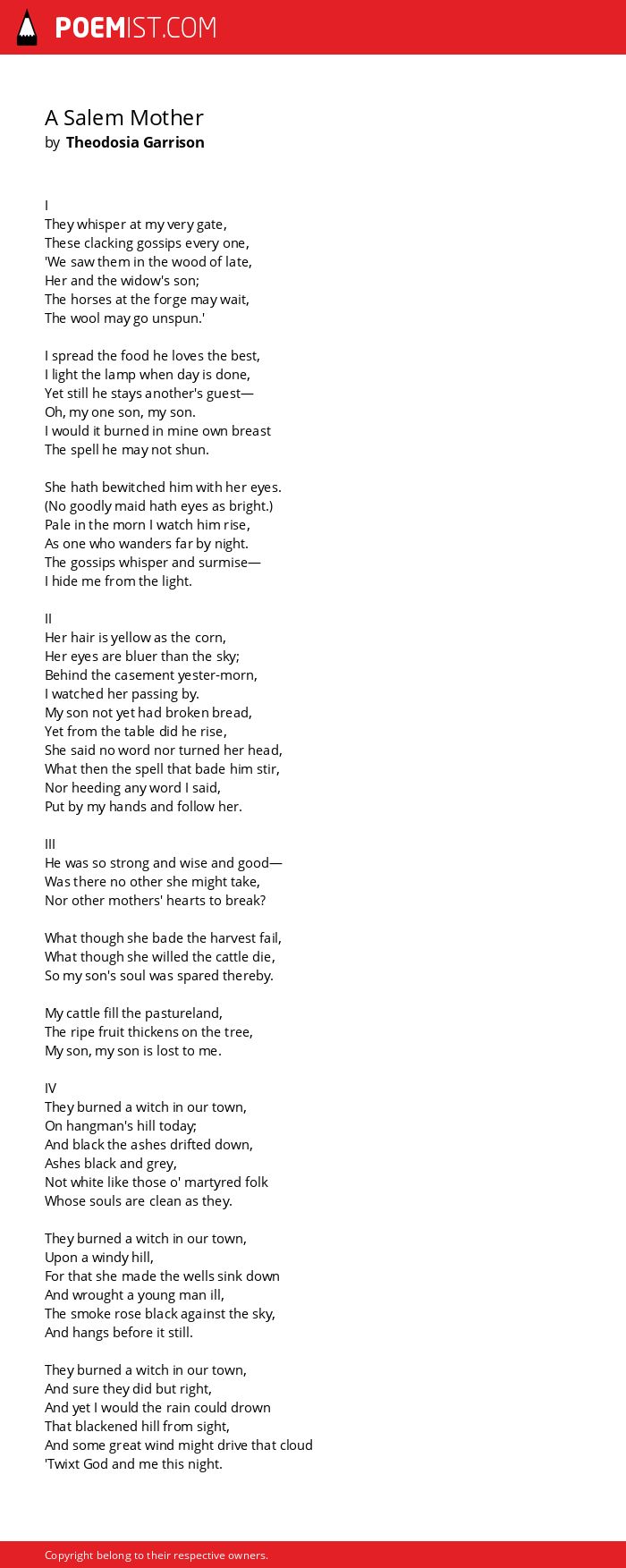 POEMIST.COM

A Salem Mother
by Theodosia Garrison

I
They whisper at my very gate,
These clacking gossips every one,
'We saw them in the wood of late,
Her and the widow's son;
The horses at the forge may wait,
The wool may go unspun.'

I spread the food he loves the best,
I light the lamp when day is done,
Yet still he stays another's guest—
Oh, my one son, my son.
I would it burned in mine own breast
The spell he may not shun.

She hath bewitched him with her eyes.
(No goodly maid hath eyes as bright.)
Pale in the morn I watch him rise,
As one who wanders far by night.
The gossips whisper and surmise—
I hide me from the light.

II
Her hair is yellow as the corn,
Her eyes are bluer than the sky;
Behind the casement yester-morn,
I watched her passing by.
My son not yet had broken bread,
Yet from the table did he rise,
She said no word nor turned her head,
What then the spell that bade him stir,
Nor heeding any word I said,
Put by my hands and follow her.

III
He was so strong and wise and good—
Was there no other she might take,
Nor other mothers' hearts to break?

What though she bade the harvest fail,
What though she willed the cattle die,
So my son's soul was spared thereby.

My cattle fill the pastureland,
The ripe fruit thickens on the tree,
My son, my son is lost to me.

IV
They burned a witch in our town,
On hangman's hill today;
And black the ashes drifted down,
Ashes black and grey,
Not white like those o' martyred folk
Whose souls are clean as they.

They burned a witch in our town,
Upon a windy hill,
For that she made the wells sink down
And wrought a young man ill,
The smoke rose black against the sky,
And hangs before it still.

They burned a witch in our town,
And sure they did but right,
And yet I would the rain could drown
That blackened hill from sight,
And some great wind might drive that cloud
'Twixt God and me this night.

Copyright belong to their respective owners.